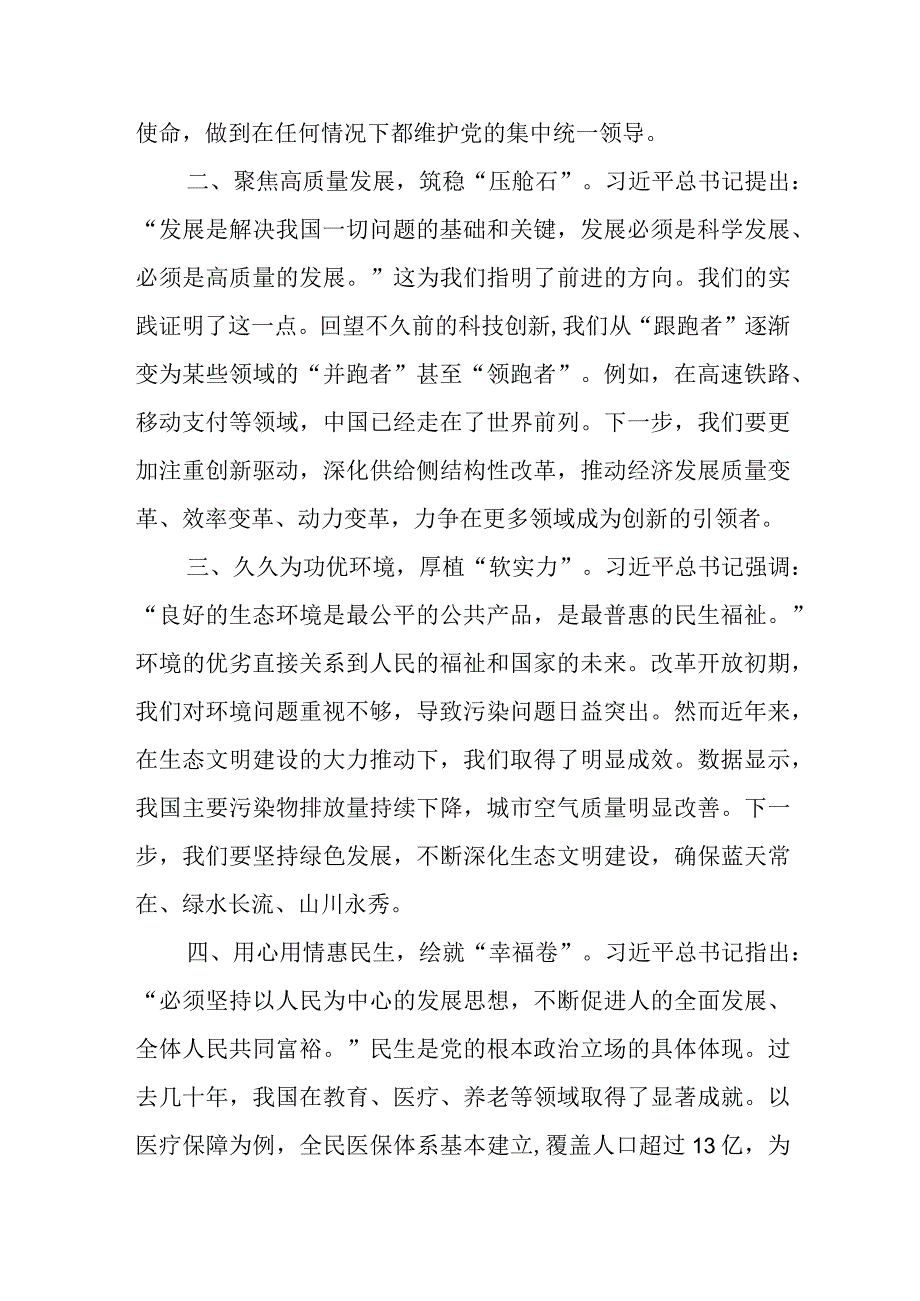 使命，做到在任何情况下都维护党的集中统一领导。

二、聚焦高质量发展，筑稳“压舱石”。习近平总书记提出：“发展是解决我国一切问题的基础和关键，发展必须是科学发展、必须是高质量的发展。”这为我们指明了前进的方向。我们的实践证明了这一点。回望不久前的科技创新,我们从“跟跑者”逐渐变为某些领域的“并跑者”甚至“领跑者”。例如，在高速铁路、移动支付等领域，中国已经走在了世界前列。下一步，我们要更加注重创新驱动，深化供给侧结构性改革，推动经济发展质量变革、效率变革、动力变革，力争在更多领域成为创新的引领者。

三、久久为功优环境，厚植“软实力”。习近平总书记强调：“良好的生态环境是最公平的公共产品，是最普惠的民生福祉。”环境的优劣直接关系到人民的福祉和国家的未来。改革开放初期，我们对环境问题重视不够，导致污染问题日益突出。然而近年来，在生态文明建设的大力推动下，我们取得了明显成效。数据显示，我国主要污染物排放量持续下降，城市空气质量明显改善。下一步，我们要坚持绿色发展，不断深化生态文明建设，确保蓝天常在、绿水长流、山川永秀。

四、用心用情惠民生，绘就“幸福卷”。习近平总书记指出：“必须坚持以人民为中心的发展思想，不断促进人的全面发展、全体人民共同富裕。”民生是党的根本政治立场的具体体现。过去几十年，我国在教育、医疗、养老等领域取得了显著成就。以医疗保障为例，全民医保体系基本建立,覆盖人口超过13亿，为